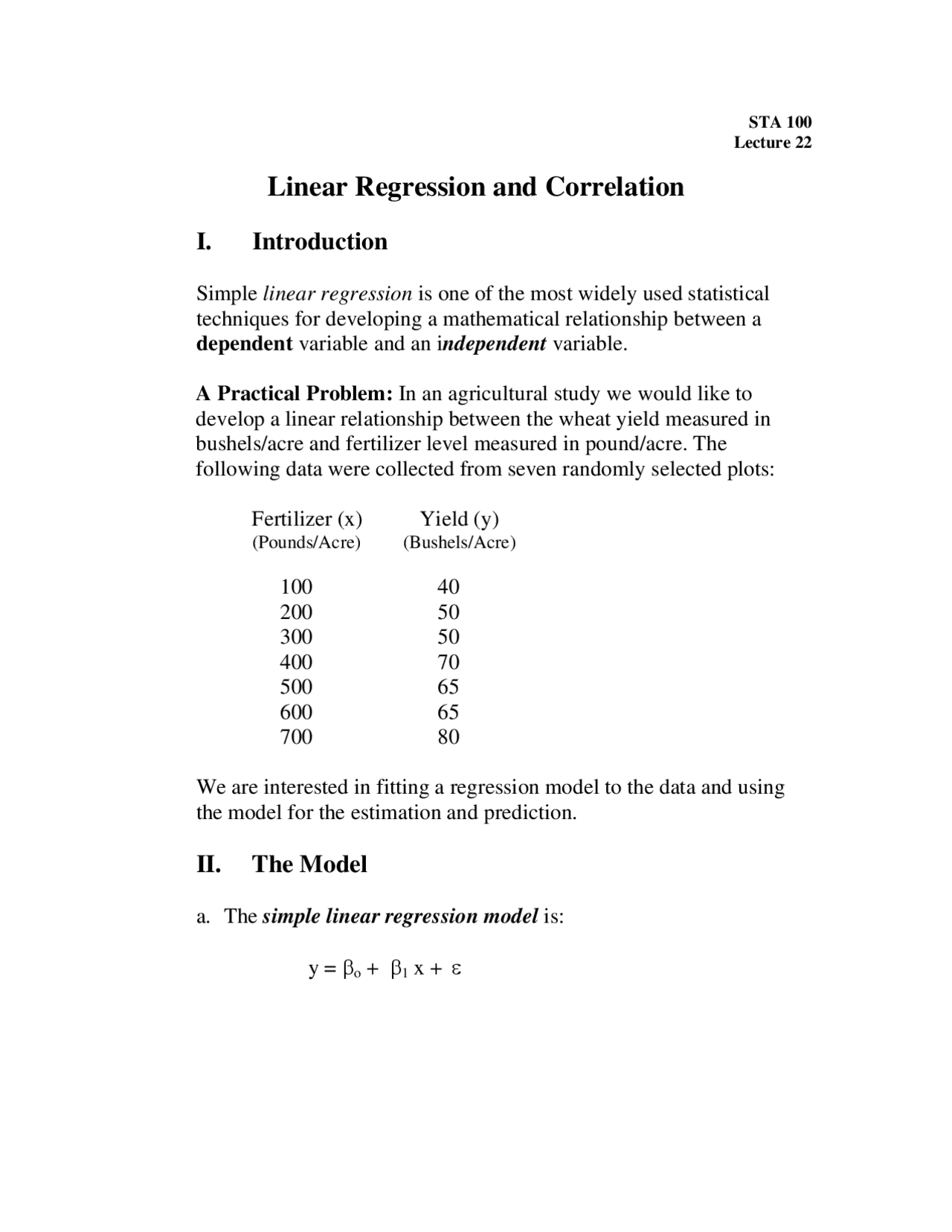 STA 100
Lecture 22

Linear Regression and Correlation

I. Introduction

Simple linear regression is one of the most widely used statistical techniques for developing a mathematical relationship between a dependent variable and an independent variable.

A Practical Problem: In an agricultural study we would like to develop a linear relationship between the wheat yield measured in bushels/acre and fertilizer level measured in pound/acre. The following data were collected from seven randomly selected plots:

| Fertilizer (x) (Pounds/Acre) | Yield (y) (Bushels/Acre) |
|---|---|
| 100 | 40 |
| 200 | 50 |
| 300 | 50 |
| 400 | 70 |
| 500 | 65 |
| 600 | 65 |
| 700 | 80 |

We are interested in fitting a regression model to the data and using the model for the estimation and prediction.

II. The Model

a. The simple linear regression model is:

$y = \beta_o + \beta_1 x + \varepsilon$